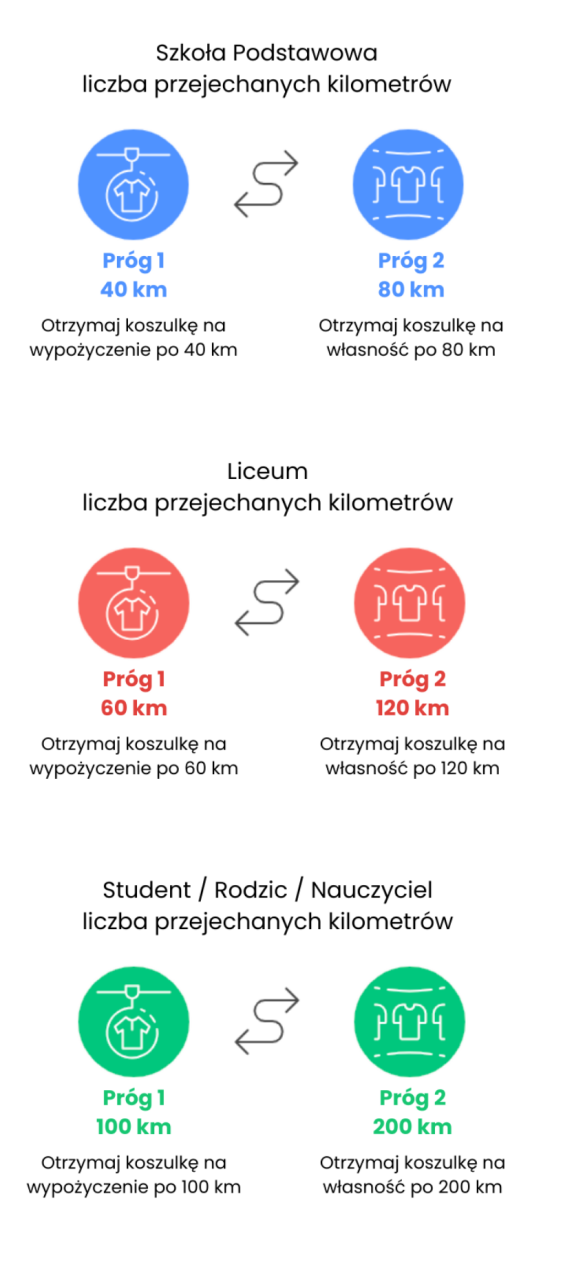 Szkoła Podstawowa
liczba przejechanych kilometrów

Próg 1
40 km
Otrzymaj koszulkę na wypożyczenie po 40 km

Próg 2
80 km
Otrzymaj koszulkę na własność po 80 km

Liceum
liczba przejechanych kilometrów

Próg 1
60 km
Otrzymaj koszulkę na wypożyczenie po 60 km

Próg 2
120 km
Otrzymaj koszulkę na własność po 120 km

Student / Rodzic / Nauczyciel
liczba przejechanych kilometrów

Próg 1
100 km
Otrzymaj koszulkę na wypożyczenie po 100 km

Próg 2
200 km
Otrzymaj koszulkę na własność po 200 km